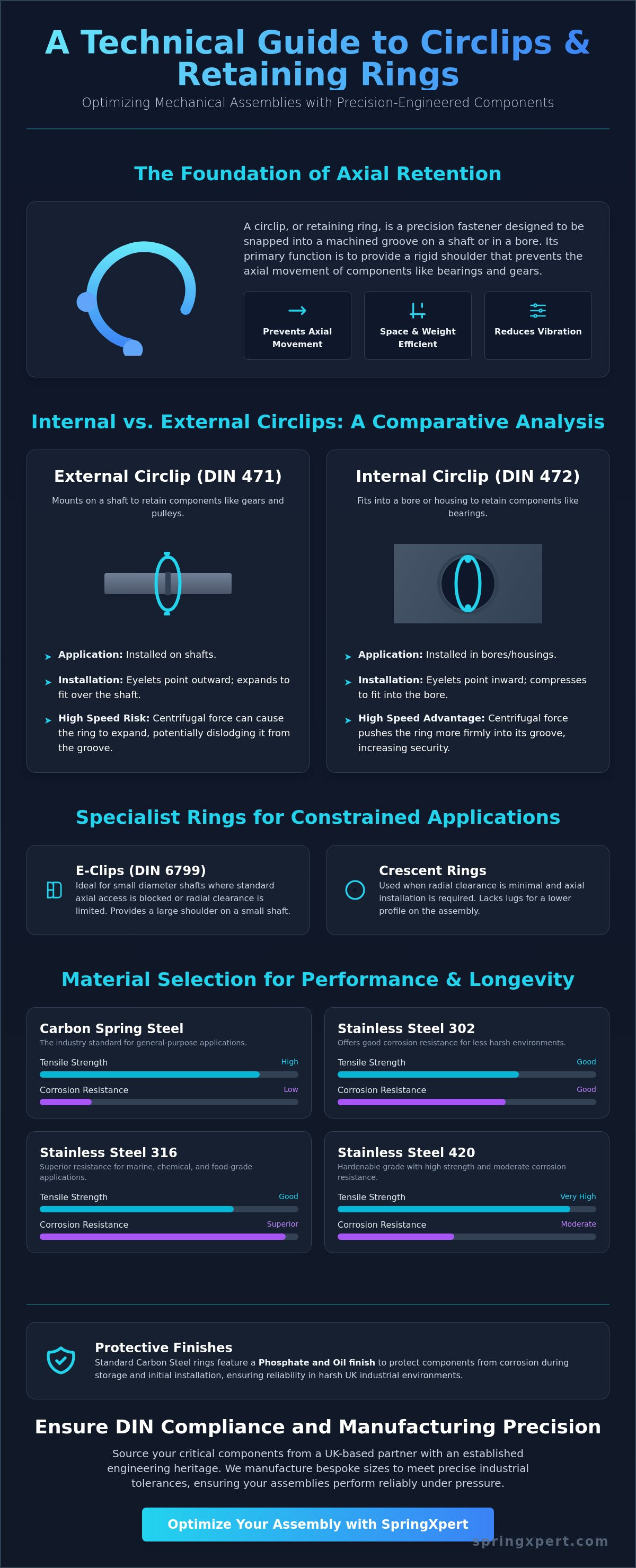 A Technical Guide to Circlips & Retaining Rings

Optimizing Mechanical Assemblies with Precision-Engineered Components

The Foundation of Axial Retention

A circlip, or retaining ring, is a precision fastener designed to be snapped into a machined groove on a shaft or in a bore. Its primary function is to provide a rigid shoulder that prevents the axial movement of components like bearings and gears.

Prevents Axial Movement

Space & Weight Efficient

Reduces Vibration

Internal vs. External Circlips: A Comparative Analysis

External Circlip (DIN 471)

Mounts on a shaft to retain components like gears and pulleys.

Application: Installed on shafts.

Installation: Eyelets point outward; expands to fit over the shaft.

High Speed Risk: Centrifugal force can cause the ring to expand, potentially dislodging it from the groove.

Internal Circlip (DIN 472)

Fits into a bore or housing to retain components like bearings.

Application: Installed in bores/housings.

Installation: Eyelets point inward; compresses to fit into the bore.

High Speed Advantage: Centrifugal force pushes the ring more firmly into its groove, increasing security.

Specialist Rings for Constrained Applications

E-Clips (DIN 6799)

Ideal for small diameter shafts where standard axial access is blocked or radial clearance is limited. Provides a large shoulder on a small shaft.

Crescent Rings

Used when radial clearance is minimal and axial installation is required. Lacks lugs for a lower profile on the assembly.

Material Selection for Performance & Longevity

Carbon Spring Steel

The industry standard for general-purpose applications.

Tensile Strength High

Corrosion Resistance Low

Stainless Steel 302

Offers good corrosion resistance for less harsh environments.

Tensile Strength Good

Corrosion Resistance Good

Stainless Steel 316

Superior resistance for marine, chemical, and food-grade applications.

Tensile Strength Good

Corrosion Resistance Superior

Stainless Steel 420

Hardenable grade with high strength and moderate corrosion resistance.

Tensile Strength Very High

Corrosion Resistance Moderate

Protective Finishes

Standard Carbon Steel rings feature a Phosphate and Oil finish to protect components from corrosion during storage and initial installation, ensuring reliability in harsh UK industrial environments.

Ensure DIN Compliance and Manufacturing Precision

Source your critical components from a UK-based partner with an established engineering heritage. We manufacture bespoke sizes to meet precise industrial tolerances, ensuring your assemblies perform reliably under pressure.

Optimize Your Assembly with SpringXpert

springxpert.com